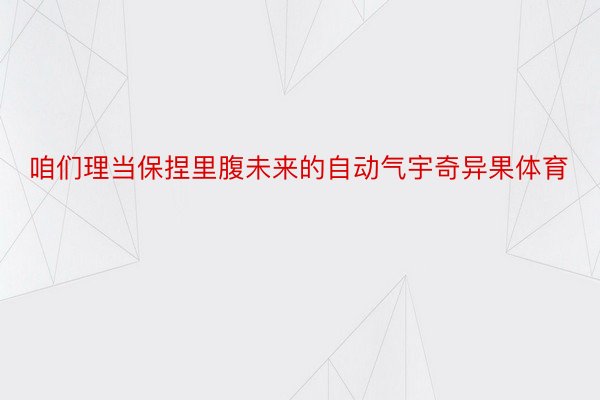 咱们理当保捏里腹未来的自动气宇奇异果体育